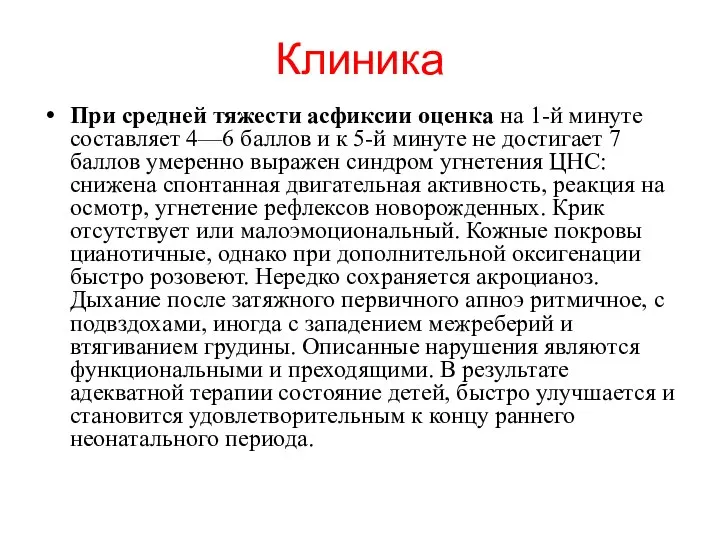 Клиника

• При средней тяжести асфиксии оценка на 1-й минуте составляет 4—6 баллов и к 5-й минуте не достигает 7 баллов умеренно выражен синдром угнетения ЦНС: снижена спонтанная двигательная активность, реакция на осмотр, угнетение рефлексов новорожденных. Крик отсутствует или малоэмоциональный. Кожные покровы цианотичные, однако при дополнительной оксигенации быстро розовеют. Нередко сохраняется акроцианоз. Дыхание после затяжного первичного апноэ ритмичное, с подвздохами, иногда с западением межреберий и втягиванием грудины. Описанные нарушения являются функциональными и преходящими. В результате адекватной терапии состояние детей, быстро улучшается и становится удовлетворительным к концу раннего неонатального периода.